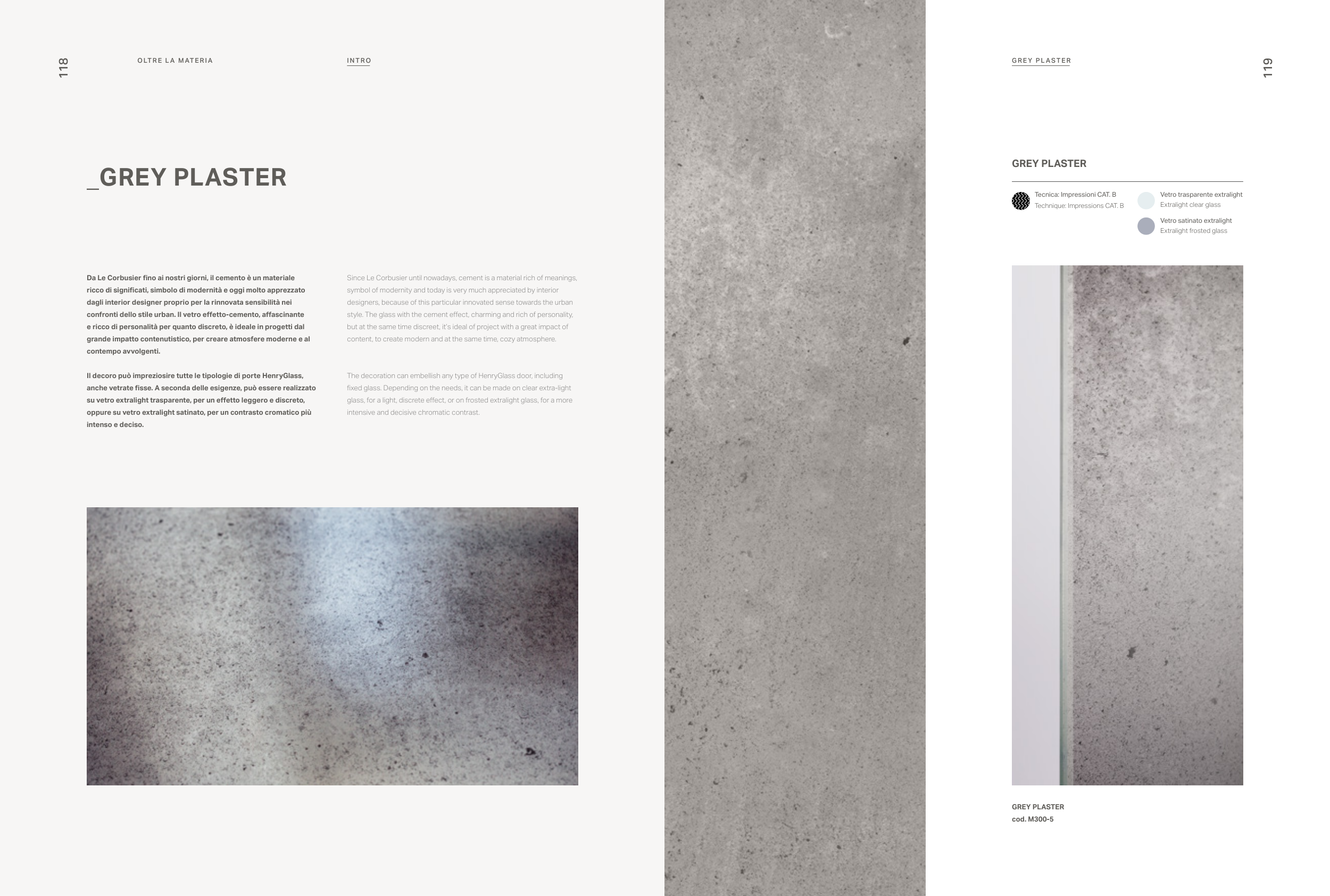 118

OLTRE LA MATERIA

INTRO

_GREY PLASTER

Da Le Corbusier fino ai nostri giorni, il cemento è un materiale ricco di significati, simbolo di modernità e oggi molto apprezzato dagli interior designer proprio per la rinnovata sensibilità nei confronti dello stile urban. Il vetro effetto-cemento, affascinante e ricco di personalità per quanto discreto, è ideale in progetti dal grande impatto contenutistico, per creare atmosfere moderne e al contempo avvolgenti.

Il decoro può impreziosire tutte le tipologie di porte HenryGlass, anche vetrate fisse. A seconda delle esigenze, può essere realizzato su vetro extralight trasparente, per un effetto leggero e discreto, oppure su vetro extralight satinato, per un contrasto cromatico più intenso e deciso.

Since Le Corbusier until nowadays, cement is a material rich of meanings, symbol of modernity and today is very much appreciated by interior designers, because of this particular innovated sense towards the urban style. The glass with the cement effect, charming and rich of personality, but at the same time discreet, it's ideal of project with a great impact of content, to create modern and at the same time, cozy atmosphere.

The decoration can embellish any type of HenryGlass door, including fixed glass. Depending on the needs, it can be made on clear extra-light glass, for a light, discrete effect, or on frosted extralight glass, for a more intensive and decisive chromatic contrast.

GREY PLASTER

119

GREY PLASTER

Tecnica: Impressioni CAT. B
Technique: Impressions CAT. B

Vetro trasparente extralight
Extralight clear glass

Vetro satinato extralight
Extralight frosted glass

GREY PLASTER
cod. M300-5